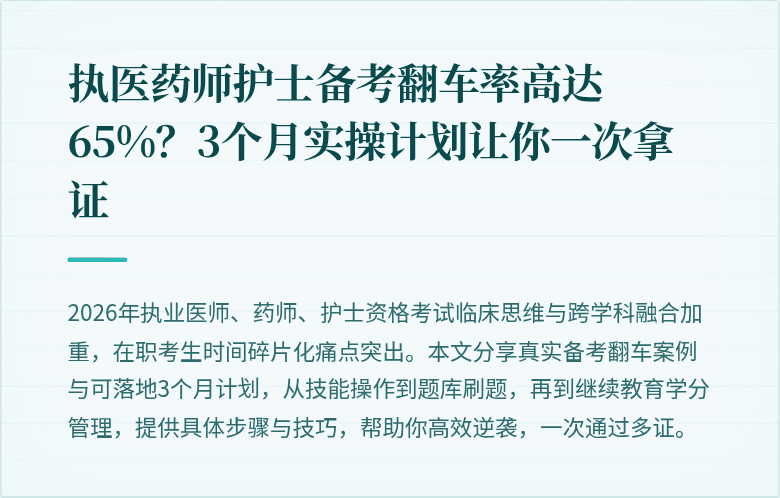 执医药师护士备考翻车率高达65%？3个月实操计划让你一次拿证

2026年执业医师、药师、护士资格考试临床思维与跨学科融合加重，在职考生时间碎片化痛点突出。本文分享真实备考翻车案例与可落地3个月计划，从技能操作到题库刷题，再到继续教育学分管理，提供具体步骤与技巧，帮助你高效逆袭，一次通过多证。